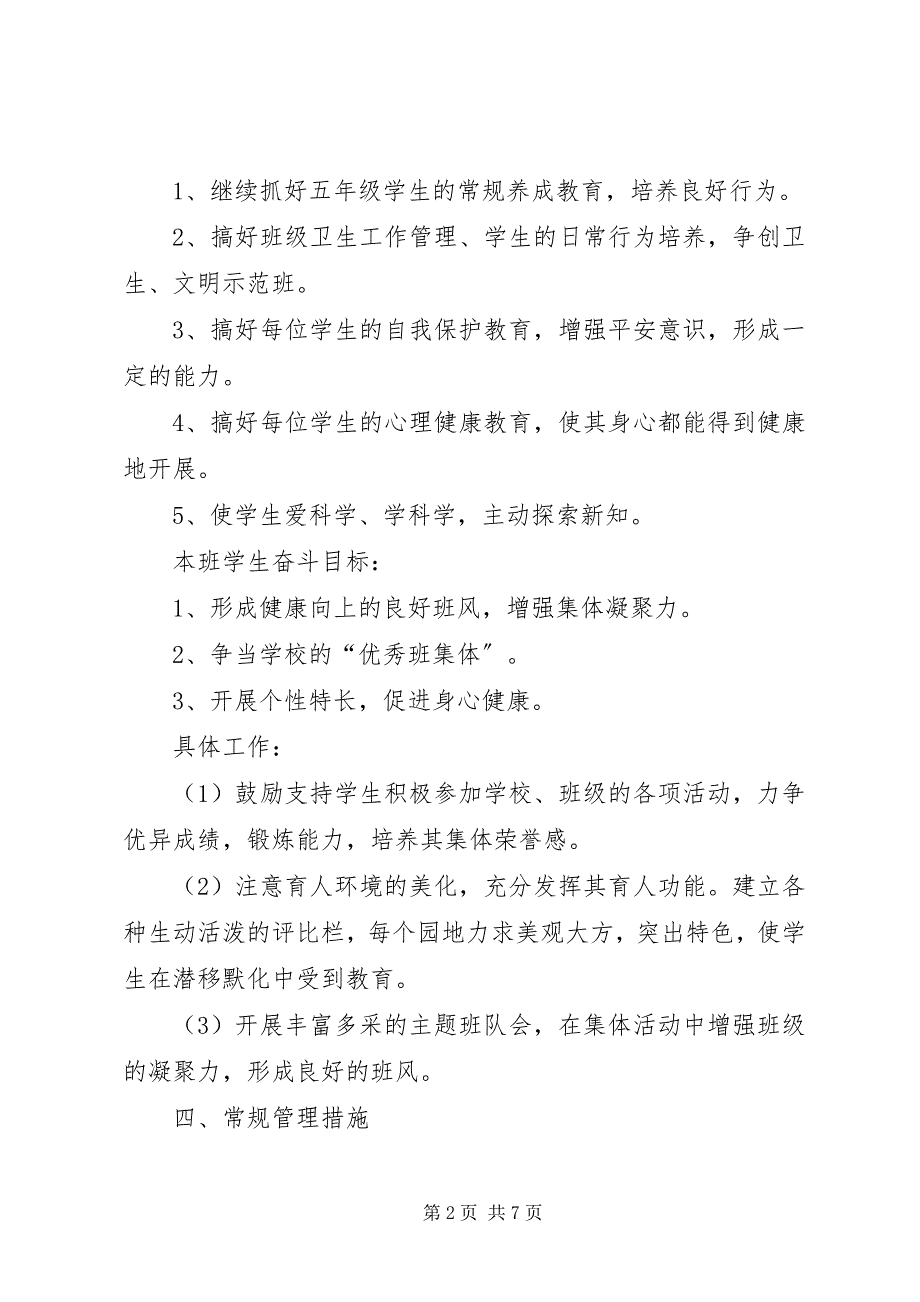 1、继续抓好五年级学生的常规养成教育，培养良好行为。

2、搞好班级卫生工作管理、学生的日常行为培养，争创卫生、文明示范班。

3、搞好每位学生的自我保护教育，增强平安意识，形成一定的能力。

4、搞好每位学生的心理健康教育，使其身心都能得到健康地开展。

5、使学生爱科学、学科学，主动探索新知。

本班学生奋斗目标：

1、形成健康向上的良好班风，增强集体凝聚力。

2、争当学校的“优秀班集体”。

3、开展个性特长，促进身心健康。

具体工作：

（1）鼓励支持学生积极参加学校、班级的各项活动，力争优异成绩，锻炼能力，培养其集体荣誉感。

（2）注意育人环境的美化，充分发挥其育人功能。建立各种生动活泼的评比栏，每个园地力求美观大方，突出特色，使学生在潜移默化中受到教育。

（3）开展丰富多采的主题班队会，在集体活动中增强班级的凝聚力，形成良好的班风。

四、常规管理措施

第 2 页 共 7 页